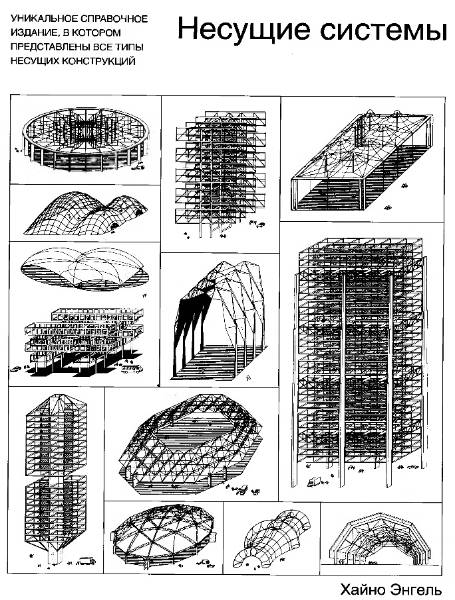 УНИКАЛЬНОЕ СПРАВОЧНОЕ ИЗДАНИЕ, В КОТОРОМ ПРЕДСТАВЛЕНЫ ВСЕ ТИПЫ НЕСУЩИХ КОНСТРУКЦИЙ

Несущие системы

Хайно Энгель